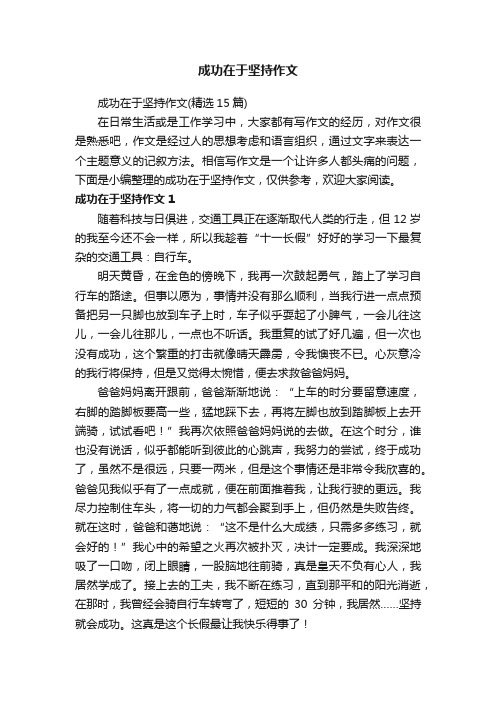 成功在于坚持作文

成功在于坚持作文(精选 15 篇)

在日常生活或是工作学习中，大家都有写作文的经历，对作文很是熟悉吧，作文是经过人的思想考虑和语言组织，通过文字来表达一个主题意义的记叙方法。相信写作文是一个让许多人都头痛的问题，下面是小编整理的成功在于坚持作文，仅供参考，欢迎大家阅读。

成功在于坚持作文 1

随着科技与日俱进，交通工具正在逐渐取代人类的行走，但 12 岁的我至今还不会一样，所以我趁着“十一长假”好好的学习一下最复杂的交通工具：自行车。

明天黄昏，在金色的傍晚下，我再一次鼓起勇气，踏上了学习自行车的路途。但事以愿为，事情并没有那么顺利，当我行进一点点预备把另一只脚也放到车子上时，车子似乎耍起了小脾气，一会儿往这儿，一会儿往那儿，一点也不听话。我重复的试了好几遍，但一次也没有成功，这个繁重的打击就像晴天霹雳，令我懊丧不已。心灰意冷的我行将保持，但是又觉得太惋惜，便去求救爸爸妈妈。

爸爸妈妈离开跟前，爸爸渐渐地说：“上车的时分要留意速度，右脚的踏脚板要高一些，猛地踩下去，再将左脚也放到踏脚板上去开端骑，试试看吧！”我再次依照爸爸妈妈说的去做。在这个时分，谁也没有说话，似乎都能听到彼此的心跳声，我努力的尝试，终于成功了，虽然不是很远，只要一两米，但是这个事情还是非常令我欣喜的。爸爸见我似乎有了一点成就，便在前面推着我，让我行驶的更远。我尽力控制住车头，将一切的力气都会聚到手上，但仍然是失败告终。就在这时，爸爸和蔼地说：“这不是什么大成绩，只需多多练习，就会好的！”我心中的希望之火再次被扑灭，决计一定要成。我深深地吸了一口吻，闭上眼睛，一股脑地往前骑，真是皇天不负有心人，我居然学成了。接上去的工夫，我不断在练习，直到那平和的阳光消逝，在那时，我曾经会骑自行车转弯了，短短的 30 分钟，我居然……坚持就会成功。这真是这个长假最让我快乐得事了！